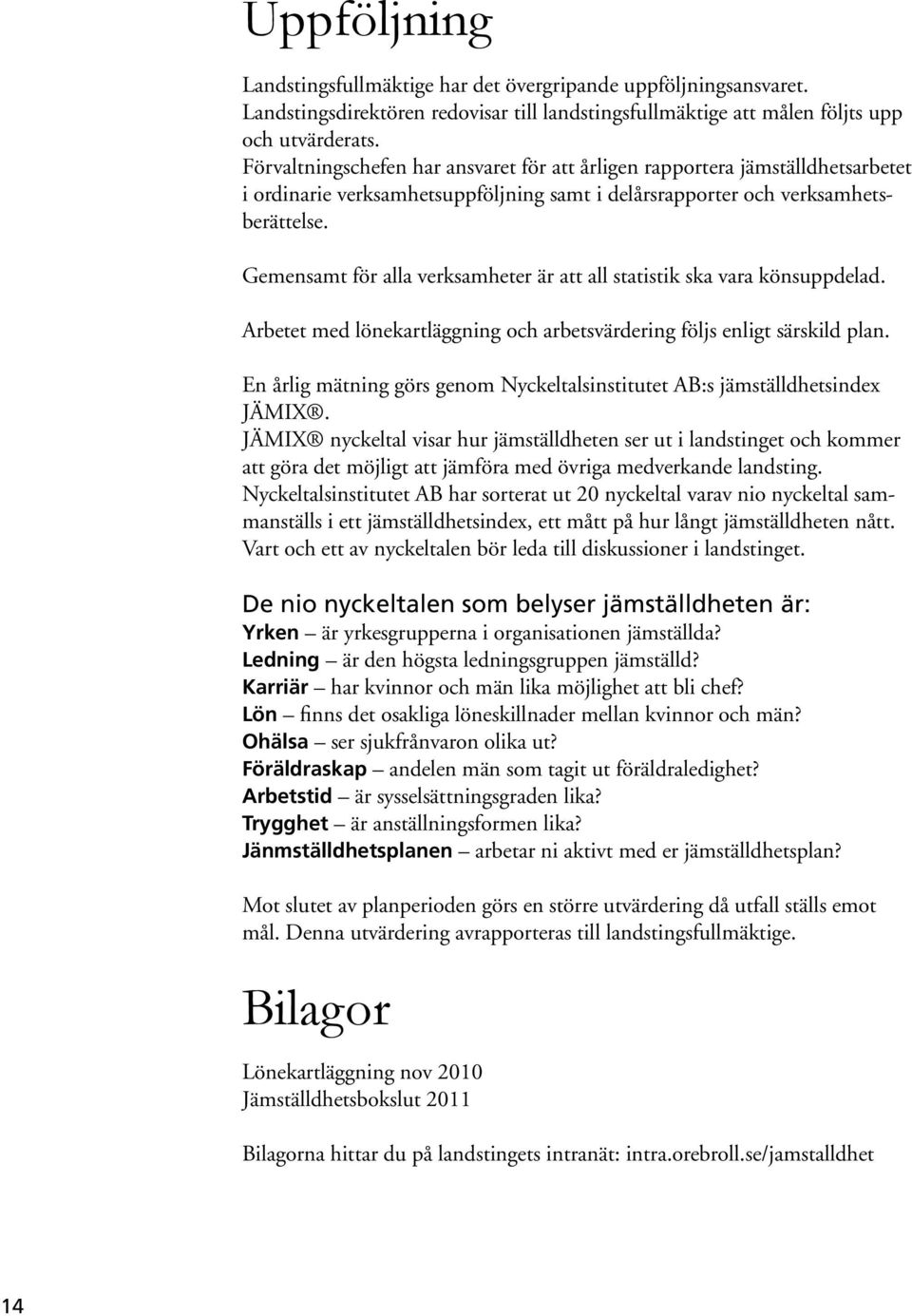 Uppföljning

Landstingsfullmäktige har det övergripande uppföljningsansvaret. Landstingsdirektören redovisar till landstingsfullmäktige att målen följts upp och utvärderats.
Förvaltningschefen har ansvaret för att årligen rapportera jämställdhetsarbetet i ordinarie verksamhetsuppföljning samt i delårsrapporter och verksamhetsberättelse.

Gemensamt för alla verksamheter är att all statistik ska vara könsuppdelad.

Arbetet med lönekartläggning och arbetsvärdering följs enligt särskild plan.

En årlig mätning görs genom Nyckeltalsinstitutet AB:s jämställdhetsindex JÄMIX®.
JÄMIX® nyckeltal visar hur jämställdheten ser ut i landstinget och kommer att göra det möjligt att jämföra med övriga medverkande landsting.
Nyckeltalsinstitutet AB har sorterat ut 20 nyckeltal varav nio nyckeltal sammanställs i ett jämställdhetsindex, ett mått på hur långt jämställdheten nått.
Vart och ett av nyckeltalen bör leda till diskussioner i landstinget.

De nio nyckeltalen som belyser jämställdheten är:
Yrken – är yrkesgrupperna i organisationen jämställda?
Ledning – är den högsta ledningsgruppen jämställd?
Karriär – har kvinnor och män lika möjlighet att bli chef?
Lön – finns det osakliga löneskillnader mellan kvinnor och män?
Ohälsa – ser sjukfrånvaron olika ut?
Föräldraskap – andelen män som tagit ut föräldraledighet?
Arbetstid – är sysselsättningsgraden lika?
Trygghet – är anställningsformen lika?
Jänmställdhetsplanen – arbetar ni aktivt med er jämställdhetsplan?

Mot slutet av planperioden görs en större utvärdering då utfall ställs emot mål. Denna utvärdering avrapporteras till landstingsfullmäktige.

Bilagor

Lönekartläggning nov 2010
Jämställdhetsbokslut 2011

Bilagorna hittar du på landstingets intranät: intra.orebroll.se/jamstalldhet

14